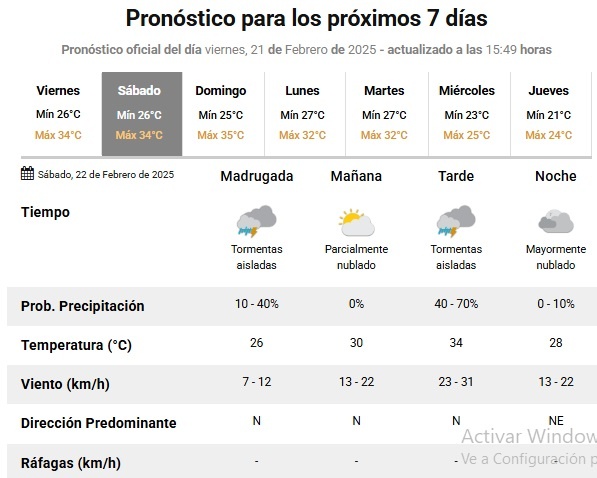 Pronóstico para los próximos 7 días

Pronóstico oficial del día viernes, 21 de Febrero de 2025 - actualizado a las 15:49 horas

| Viernes | Sábado | Domingo | Lunes | Martes | Miércoles | Jueves |
|---|---|---|---|---|---|---|
| Mín 26°C | Mín 26°C | Mín 25°C | Mín 27°C | Mín 27°C | Mín 23°C | Mín 21°C |
| Máx 34°C | Máx 34°C | Máx 35°C | Máx 32°C | Máx 32°C | Máx 25°C | Máx 24°C |

| Sábado, 22 de Febrero de 2025 | Madrugada | Mañana | Tarde | Noche |
|---|---|---|---|---|
| Tiempo | Tormentas aisladas | Parcialmente nublado | Tormentas aisladas | Mayormente nublado |
| Prob. Precipitación | 10 - 40% | 0% | 40 - 70% | 0 - 10% |
| Temperatura (°C) | 26 | 30 | 34 | 28 |
| Viento (km/h) | 7 - 12 | 13 - 22 | 23 - 31 | 13 - 22 |
| Dirección Predominante | N | N | N | NE |
| Ráfagas (km/h) | - | - | - | - |

Activar Window
Ve a Configuración p